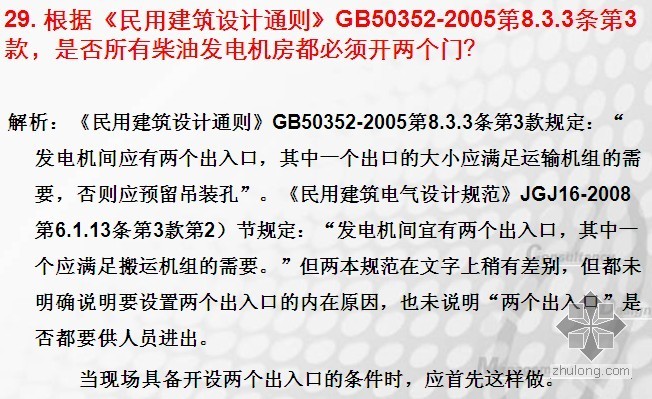 29. 根据《民用建筑设计通则》GB50352-2005第8.3.3条第3款，是否所有柴油发电机房都必须开两个门?

解析：《民用建筑设计通则》GB50352-2005第8.3.3条第3款规定：“发电机间应有两个出入口，其中一个出口的大小应满足运输机组的需要，否则应预留吊装孔”。《民用建筑电气设计规范》JGJ16-2008第6.1.13条第3款第2）节规定：“发电机间宜有两个出入口，其中一个应满足搬运机组的需要。”但两本规范在文字上稍有差别，但都未明确说明要设置两个出入口的内在原因，也未说明“两个出入口”是否都要供人员进出。

当现场具备开设两个出入口的条件时，应首先这样做。

zhulong.com